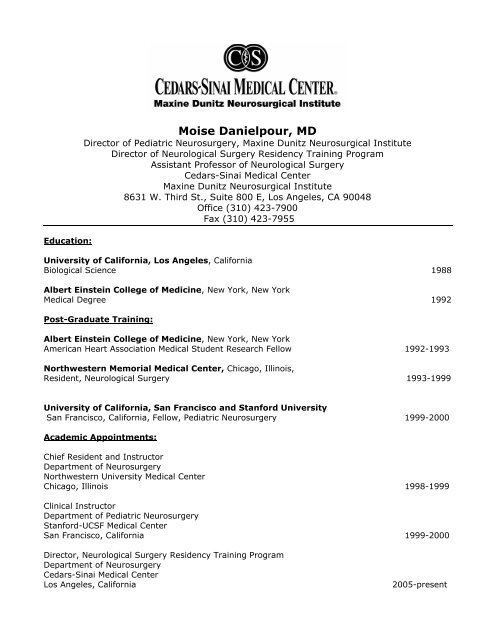 CS

CEDARS-SINAI MEDICAL CENTER.
Maxine Dunitz Neurosurgical Institute

Moise Danielpour, MD
Director of Pediatric Neurosurgery, Maxine Dunitz Neurosurgical Institute
Director of Neurological Surgery Residency Training Program
Assistant Professor of Neurological Surgery
Cedars-Sinai Medical Center
Maxine Dunitz Neurosurgical Institute
8631 W. Third St., Suite 800 E, Los Angeles, CA 90048
Office (310) 423-7900
Fax (310) 423-7955

Education:

University of California, Los Angeles, California
Biological Science 1988

Albert Einstein College of Medicine, New York, New York
Medical Degree 1992

Post-Graduate Training:

Albert Einstein College of Medicine, New York, New York
American Heart Association Medical Student Research Fellow 1992-1993

Northwestern Memorial Medical Center, Chicago, Illinois,
Resident, Neurological Surgery 1993-1999

University of California, San Francisco and Stanford University
San Francisco, California, Fellow, Pediatric Neurosurgery 1999-2000

Academic Appointments:

Chief Resident and Instructor
Department of Neurosurgery
Northwestern University Medical Center
Chicago, Illinois 1998-1999

Clinical Instructor
Department of Pediatric Neurosurgery
Stanford-UCSF Medical Center
San Francisco, California 1999-2000

Director, Neurological Surgery Residency Training Program
Department of Neurosurgery
Cedars-Sinai Medical Center
Los Angeles, California 2005-present